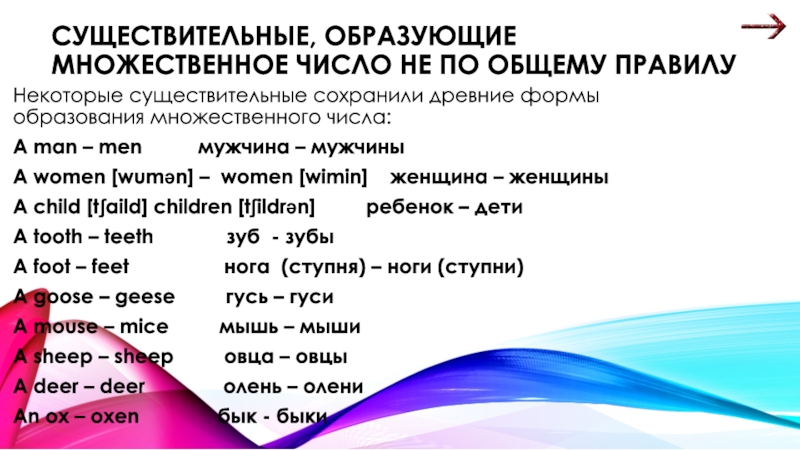 СУЩЕСТВИТЕЛЬНЫЕ, ОБРАЗУЮЩИЕ МНОЖЕСТВЕННОЕ ЧИСЛО НЕ ПО ОБЩЕМУ ПРАВИЛУ

Некоторые существительные сохранили древние формы образования множественного числа:

A man – men мужчина – мужчины

A women [wumən] – women [wimin] женщина – женщины

A child [tʃaild] children [tʃildrən] ребенок – дети

A tooth – teeth зуб - зубы

A foot – feet нога (ступня) – ноги (ступни)

A goose – geese гусь – гуси

A mouse – mice мышь – мыши

A sheep – sheep овца – овцы

A deer – deer олень – олени

An ox – oxen бык - быки